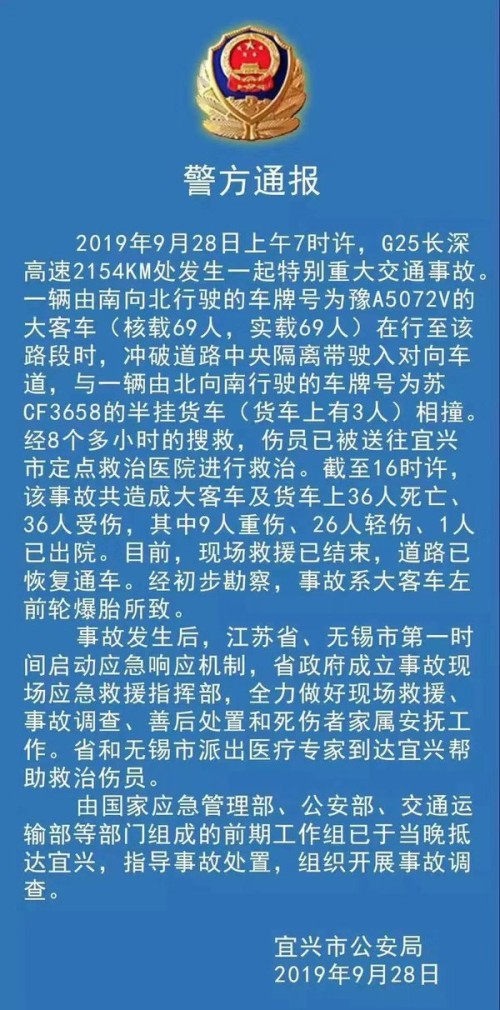 警方通报

2019年9月28日上午7时许，G25长深高速2154KM处发生一起特别重大交通事故。一辆由南向北行驶的车牌号为豫A5072V的大客车（核载69人，实载69人）在行至该路段时，冲破道路中央隔离带驶入对向车道，与一辆由北向南行驶的车牌号为苏CF3658的半挂货车（货车上有3人）相撞。经8个多小时的搜救，伤员已被送往宜兴市定点救治医院进行救治。截至16时许，该事故共造成大客车及货车上36人死亡、36人受伤，其中9人重伤、26人轻伤、1人已出院。目前，现场救援已结束，道路已恢复通车。经初步勘察，事故系大客车左前轮爆胎所致。

事故发生后，江苏省、无锡市第一时间启动应急响应机制，省政府成立事故现场应急救援指挥部，全力做好现场救援、事故调查、善后处置和死伤者家属安抚工作。省和无锡市派出医疗专家到达宜兴帮助救治伤员。

由国家应急管理部、公安部、交通运输部等部门组成的前期工作组已于当晚抵达宜兴，指导事故处置，组织开展事故调查。

宜兴市公安局
2019年9月28日